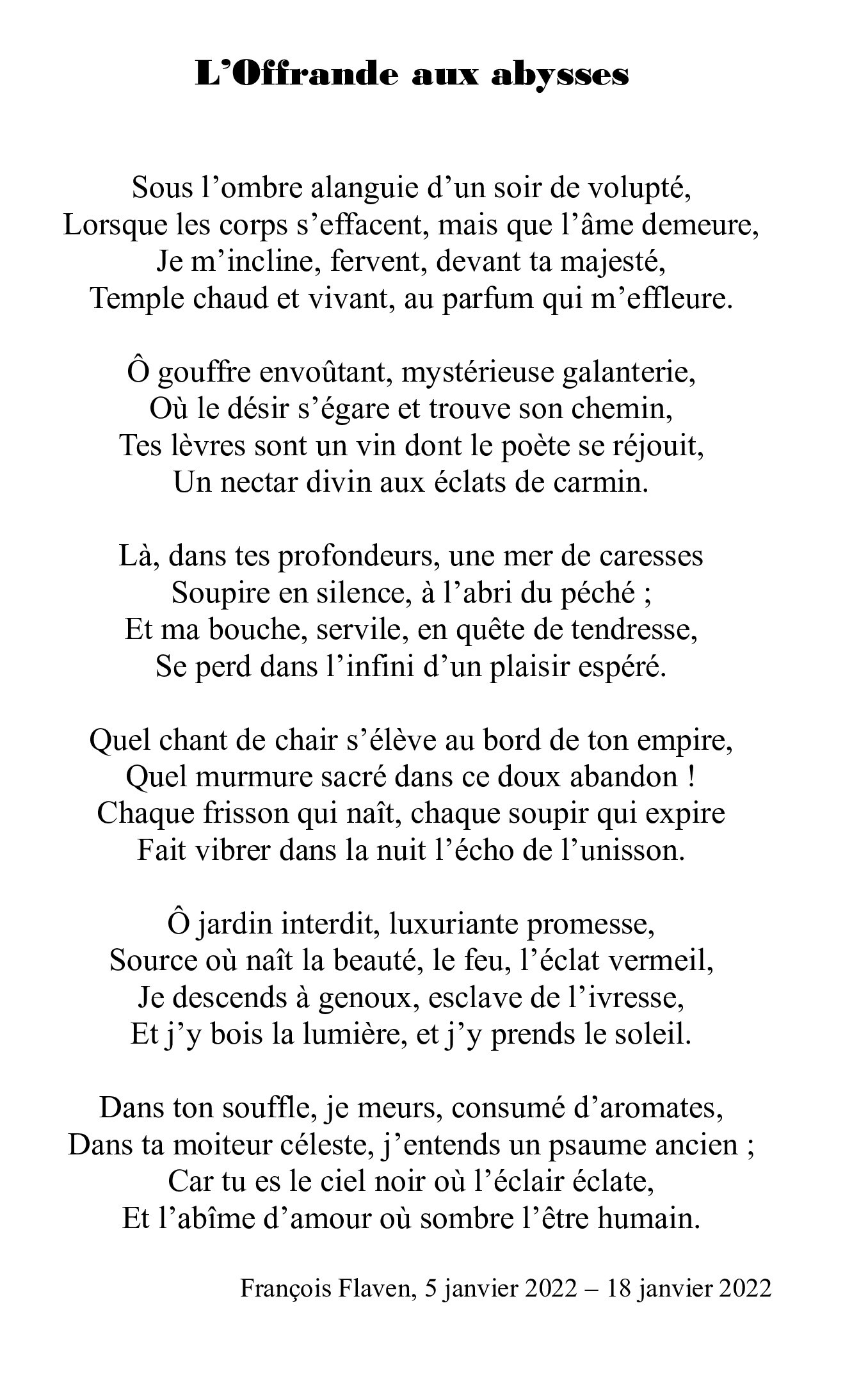 L’Offrande aux abysses

Sous l’ombre alanguie d’un soir de volupté,
Lorsque les corps s’effacent, mais que l’âme demeure,
Je m’incline, fervent, devant ta majesté,
Temple chaud et vivant, au parfum qui m’effleure.

Ô gouffre envoûtant, mystérieuse galanterie,
Où le désir s’égare et trouve son chemin,
Tes lèvres sont un vin dont le poète se réjouit,
Un nectar divin aux éclats de carmin.

Là, dans tes profondeurs, une mer de caresses
Soupire en silence, à l’abri du péché ;
Et ma bouche, servile, en quête de tendresse,
Se perd dans l’infini d’un plaisir espéré.

Quel chant de chair s’élève au bord de ton empire,
Quel murmure sacré dans ce doux abandon !
Chaque frisson qui naît, chaque soupir qui expire
Fait vibrer dans la nuit l’écho de l’unisson.

Ô jardin interdit, luxuriante promesse,
Source où naît la beauté, le feu, l’éclat vermeil,
Je descends à genoux, esclave de l’ivresse,
Et j’y bois la lumière, et j’y prends le soleil.

Dans ton souffle, je meurs, consumé d’aromates,
Dans ta moiteur céleste, j’entends un psaume ancien ;
Car tu es le ciel noir où l’éclair éclate,
Et l’abîme d’amour où sombre l’être humain.

François Flaven, 5 janvier 2022 – 18 janvier 2022